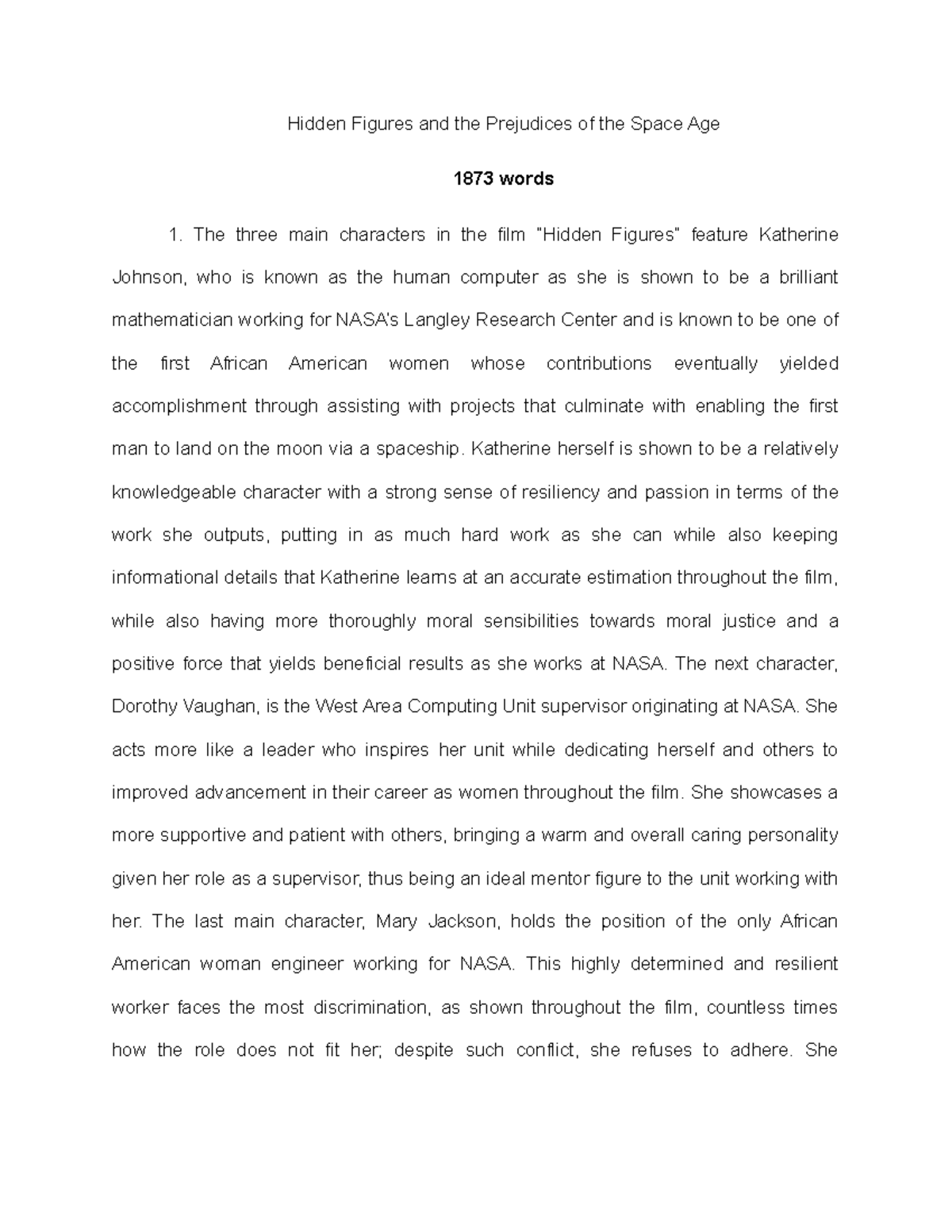 Hidden Figures and the Prejudices of the Space Age

1873 words

1. The three main characters in the film "Hidden Figures" feature Katherine Johnson, who is known as the human computer as she is shown to be a brilliant mathematician working for NASA's Langley Research Center and is known to be one of the first African American women whose contributions eventually yielded accomplishment through assisting with projects that culminate with enabling the first man to land on the moon via a spaceship. Katherine herself is shown to be a relatively knowledgeable character with a strong sense of resiliency and passion in terms of the work she outputs, putting in as much hard work as she can while also keeping informational details that Katherine learns at an accurate estimation throughout the film, while also having more thoroughly moral sensibilities towards moral justice and a positive force that yields beneficial results as she works at NASA. The next character, Dorothy Vaughan, is the West Area Computing Unit supervisor originating at NASA. She acts more like a leader who inspires her unit while dedicating herself and others to improved advancement in their career as women throughout the film. She showcases a more supportive and patient with others, bringing a warm and overall caring personality given her role as a supervisor, thus being an ideal mentor figure to the unit working with her. The last main character, Mary Jackson, holds the position of the only African American woman engineer working for NASA. This highly determined and resilient worker faces the most discrimination, as shown throughout the film, countless times how the role does not fit her; despite such conflict, she refuses to adhere. She